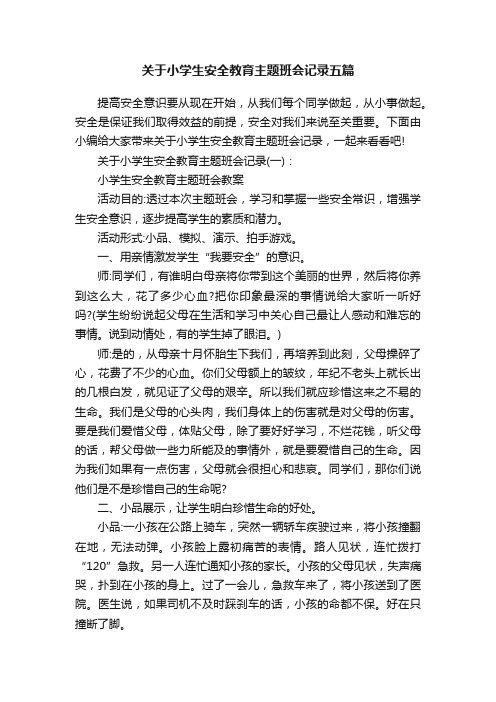 关于小学生安全教育主题班会记录五篇

提高安全意识要从现在开始，从我们每个同学做起，从小事做起。安全是保证我们取得效益的前提，安全对我们来说至关重要。下面由小编给大家带来关于小学生安全教育主题班会记录，一起来看看吧!

关于小学生安全教育主题班会记录(一)：

小学生安全教育主题班会教案

活动目的:透过本次主题班会，学习和掌握一些安全常识，增强学生安全意识，逐步提高学生的素质和潜力。

活动形式:小品、模拟、演示、拍手游戏。

一、用亲情激发学生“我要安全”的意识。

师:同学们，有谁明白母亲将你带到这个美丽的世界，然后将你养到这么大，花了多少心血?把你印象最深的事情说给大家听一听好吗?(学生纷纷说起父母在生活和学习中关心自己最让人感动和难忘的事情。说到动情处，有的学生掉了眼泪。)

师:是的，从母亲十月怀胎生下我们，再培养到此刻，父母操碎了心，花费了不少的心血。你们父母额上的皱纹，年纪不老头上就长出的几根白发，就见证了父母的艰辛。所以我们就应珍惜这来之不易的生命。我们是父母的心头肉，我们身体上的伤害就是对父母的伤害。要是我们爱惜父母，体贴父母，除了要好好学习，不烂花钱，听父母的话，帮父母做一些力所能及的事情外，就是要爱惜自己的生命。因为我们如果有一点伤害，父母就会很担心和悲哀。同学们，那你们说他们是不是珍惜自己的生命呢?

二、小品展示，让学生明白珍惜生命的好处。

小品:一小孩在公路上骑车，突然一辆轿车疾驶过来，将小孩撞翻在地，无法动弹。小孩脸上露初痛苦的表情。路人见状，连忙拨打“120”急救。另一人连忙通知小孩的家长。小孩的父母见状，失声痛哭，扑到在小孩的身上。过了一会儿，急救车来了，将小孩送到了医院。医生说，如果司机不及时踩刹车的话，小孩的命都不保。好在只撞断了脚。